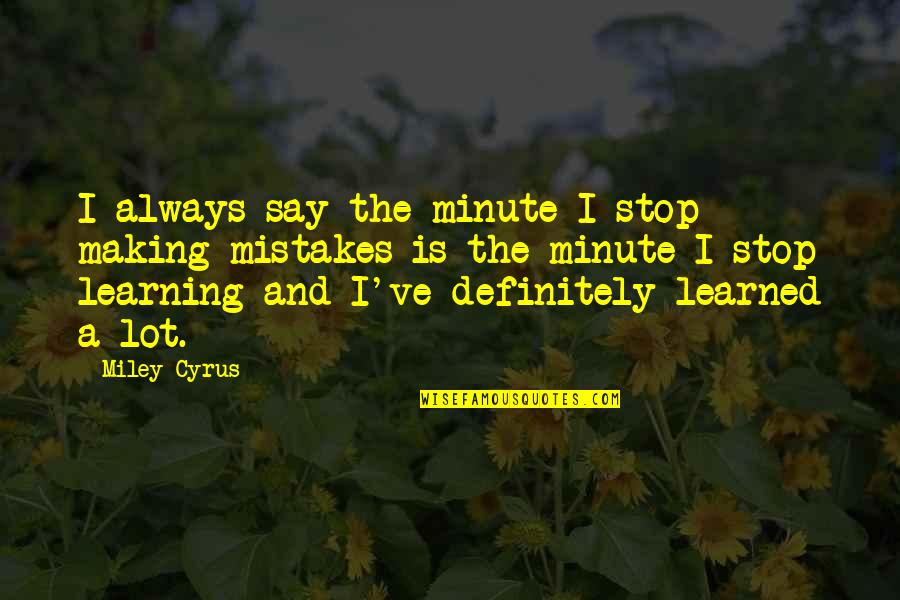 I always say the minute I stop making mistakes is the minute I stop learning and I've definitely learned a lot.

Miley Cyrus

WISEFAMOUSQUOTES.COM